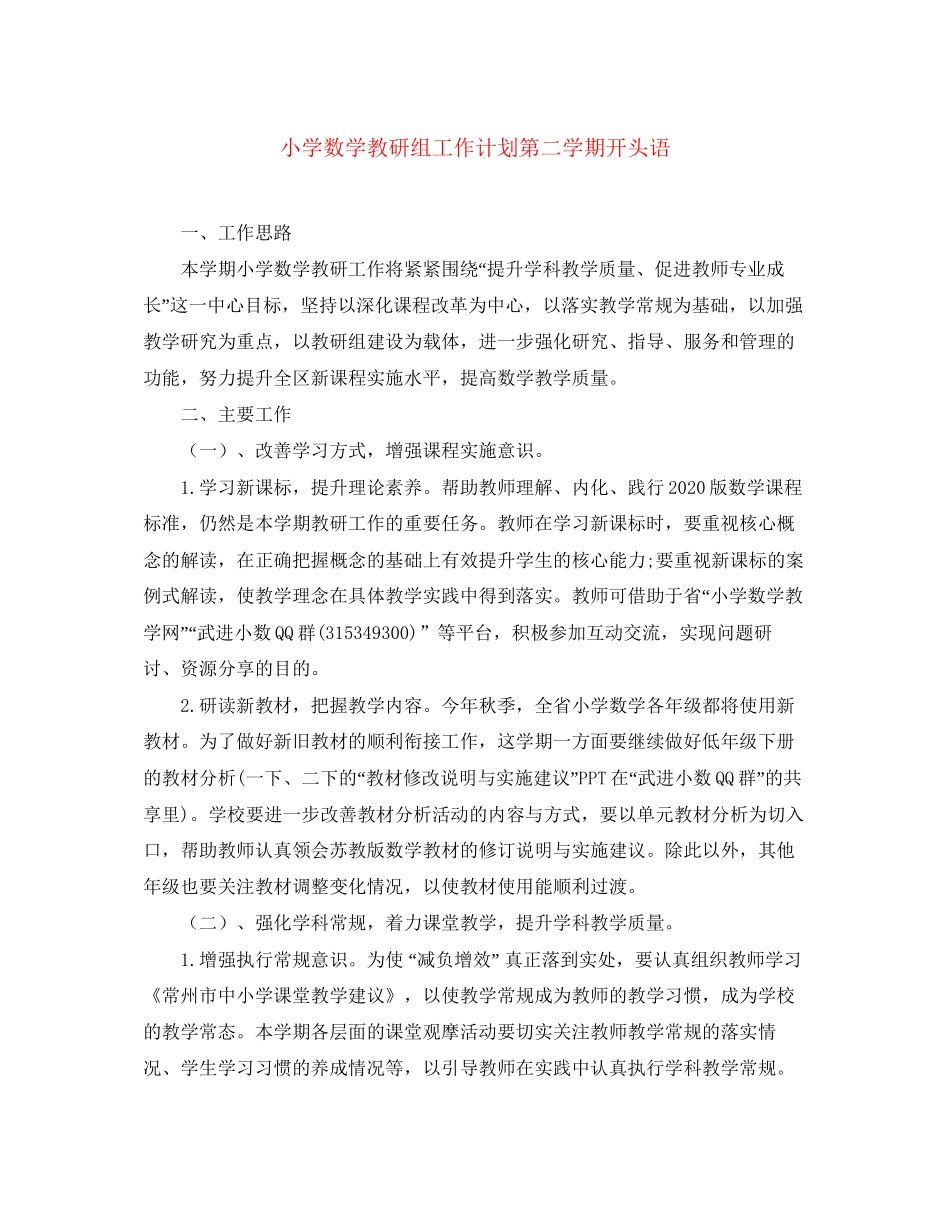 小学数学教研组工作计划第二学期开头语

一、工作思路

本学期小学数学教研工作将紧紧围绕“提升学科教学质量、促进教师专业成长”这一中心目标，坚持以深化课程改革为中心，以落实教学常规为基础，以加强教学研究为重点，以教研组建设为载体，进一步强化研究、指导、服务和管理的功能，努力提升全区新课程实施水平，提高数学教学质量。

二、主要工作

（一）、改善学习方式，增强课程实施意识。

1.学习新课标，提升理论素养。帮助教师理解、内化、践行2020版数学课程标准，仍然是本学期教研工作的重要任务。教师在学习新课标时，要重视核心概念的解读，在正确把握概念的基础上有效提升学生的核心能力;要重视新课标的案例式解读，使教学理念在具体教学实践中得到落实。教师可借助于省“小学数学教学网”“武进小数QQ群(315349300)” 等平台，积极参加互动交流，实现问题研讨、资源分享的目的。

2.研读新教材，把握教学内容。今年秋季，全省小学数学各年级都将使用新教材。为了做好新旧教材的顺利衔接工作，这学期一方面要继续做好低年级下册的教材分析(一下、二下的“教材修改说明与实施建议”PPT在“武进小数QQ群”的共享里)。学校要进一步改善教材分析活动的内容与方式，要以单元教材分析为切入口，帮助教师认真领会苏教版数学教材的修订说明与实施建议。除此以外，其他年级也要关注教材调整变化情况，以使教材使用能顺利过渡。

（二）、强化学科常规，着力课堂教学，提升学科教学质量。

1.增强执行常规意识。为使 “减负增效” 真正落到实处，要认真组织教师学习《常州市中小学课堂教学建议》，以使教学常规成为教师的教学习惯，成为学校的教学常态。本学期各层面的课堂观摩活动要切实关注教师教学常规的落实情况、学生学习习惯的养成情况等，以引导教师在实践中认真执行学科教学常规。